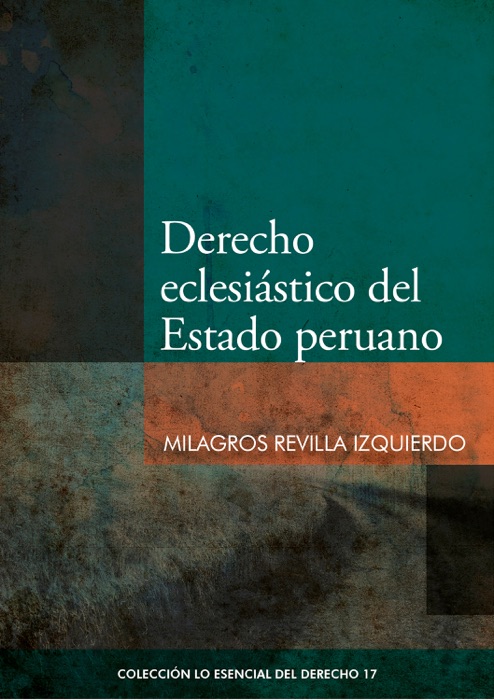 Derecho eclesiástico del Estado peruano

MILAGROS REVILLA IZQUIERDO

COLECCIÓN LO ESENCIAL DEL DERECHO 17